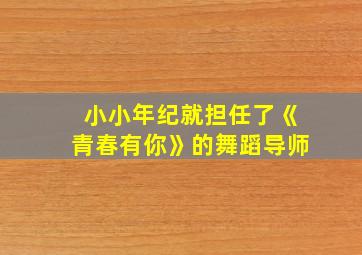 小小年纪就担任了《青春有你》的舞蹈导师